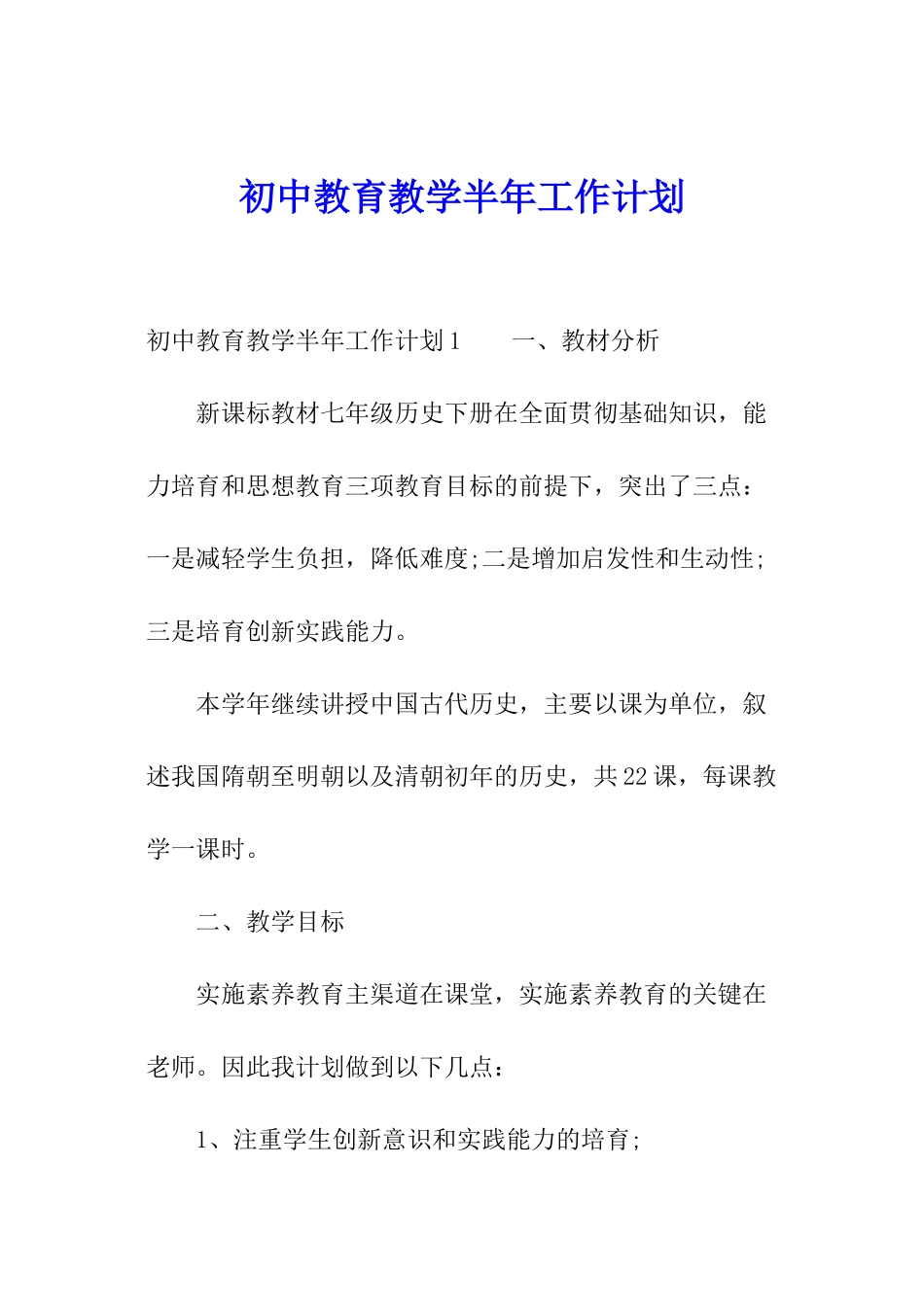 初中教育教学半年工作计划

初中教育教学半年工作计划1　　一、教材分析

新课标教材七年级历史下册在全面贯彻基础知识，能力培育和思想教育三项教育目标的前提下，突出了三点：一是减轻学生负担，降低难度;二是增加启发性和生动性;三是培育创新实践能力。

本学年继续讲授中国古代历史，主要以课为单位，叙述我国隋朝至明朝以及清朝初年的历史，共22课，每课教学一课时。

二、教学目标

实施素养教育主渠道在课堂，实施素养教育的关键在老师。因此我计划做到以下几点：

1、注重学生创新意识和实践能力的培育;